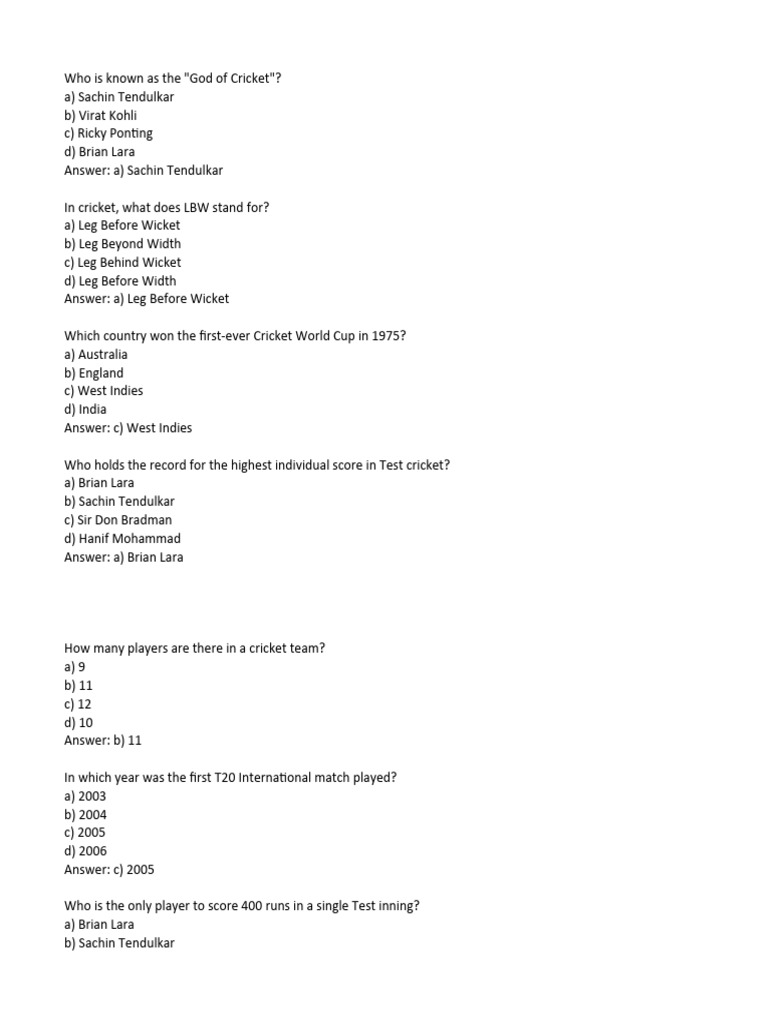 Who is known as the "God of Cricket"?
a) Sachin Tendulkar
b) Virat Kohli
c) Ricky Ponting
d) Brian Lara
Answer: a) Sachin Tendulkar

In cricket, what does LBW stand for?
a) Leg Before Wicket
b) Leg Beyond Width
c) Leg Behind Wicket
d) Leg Before Width
Answer: a) Leg Before Wicket

Which country won the first-ever Cricket World Cup in 1975?
a) Australia
b) England
c) West Indies
d) India
Answer: c) West Indies

Who holds the record for the highest individual score in Test cricket?
a) Brian Lara
b) Sachin Tendulkar
c) Sir Don Bradman
d) Hanif Mohammad
Answer: a) Brian Lara

How many players are there in a cricket team?
a) 9
b) 11
c) 12
d) 10
Answer: b) 11

In which year was the first T20 International match played?
a) 2003
b) 2004
c) 2005
d) 2006
Answer: c) 2005

Who is the only player to score 400 runs in a single Test inning?
a) Brian Lara
b) Sachin Tendulkar